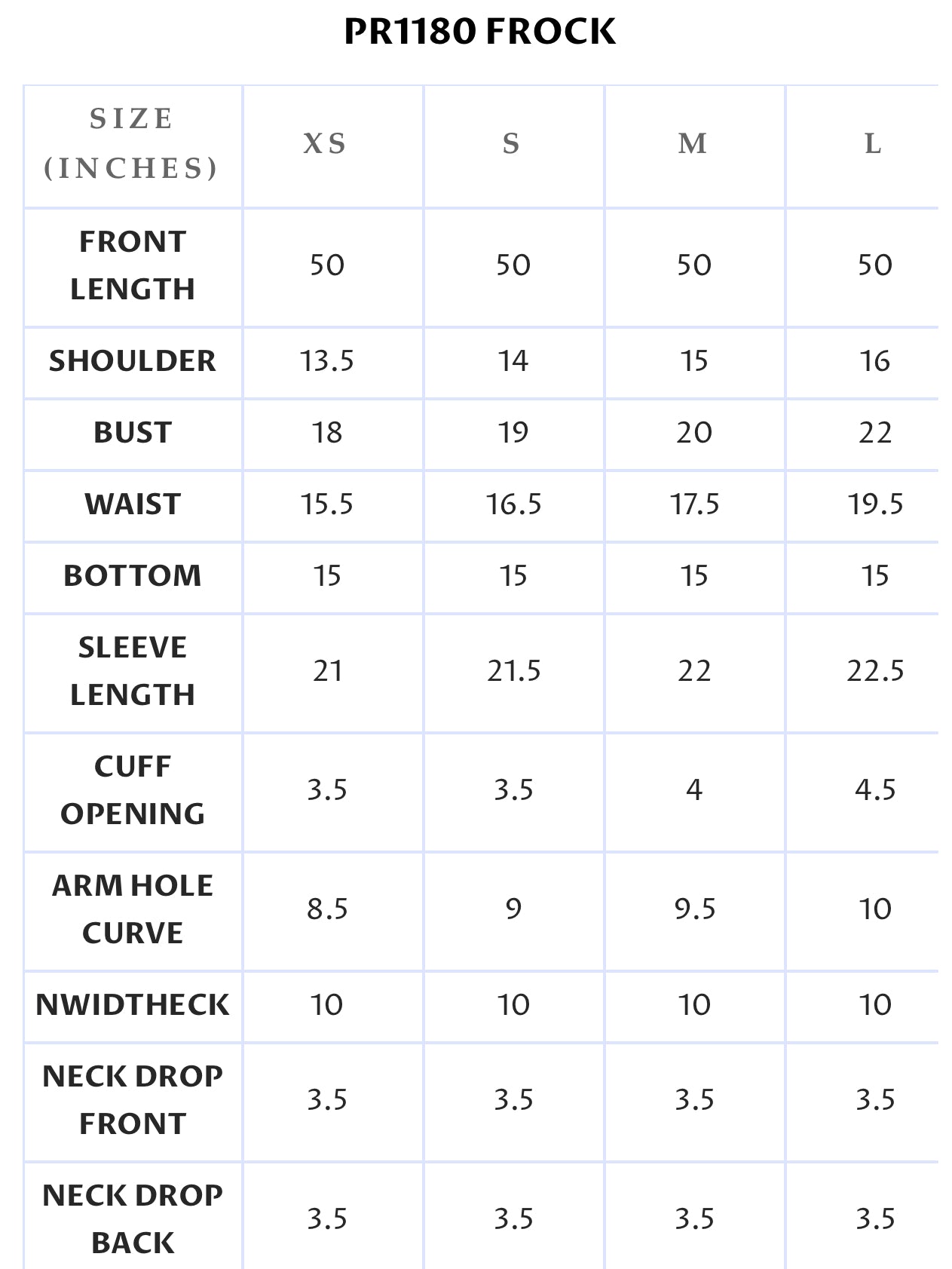 PR1180 FROCK

| SIZE (INCHES) | XS | S | M | L |
|---|---|---|---|---|
| FRONT LENGTH | 50 | 50 | 50 | 50 |
| SHOULDER | 13.5 | 14 | 15 | 16 |
| BUST | 18 | 19 | 20 | 22 |
| WAIST | 15.5 | 16.5 | 17.5 | 19.5 |
| BOTTOM | 15 | 15 | 15 | 15 |
| SLEEVE LENGTH | 21 | 21.5 | 22 | 22.5 |
| CUFF OPENING | 3.5 | 3.5 | 4 | 4.5 |
| ARM HOLE CURVE | 8.5 | 9 | 9.5 | 10 |
| NWIDTHECK | 10 | 10 | 10 | 10 |
| NECK DROP FRONT | 3.5 | 3.5 | 3.5 | 3.5 |
| NECK DROP BACK | 3.5 | 3.5 | 3.5 | 3.5 |